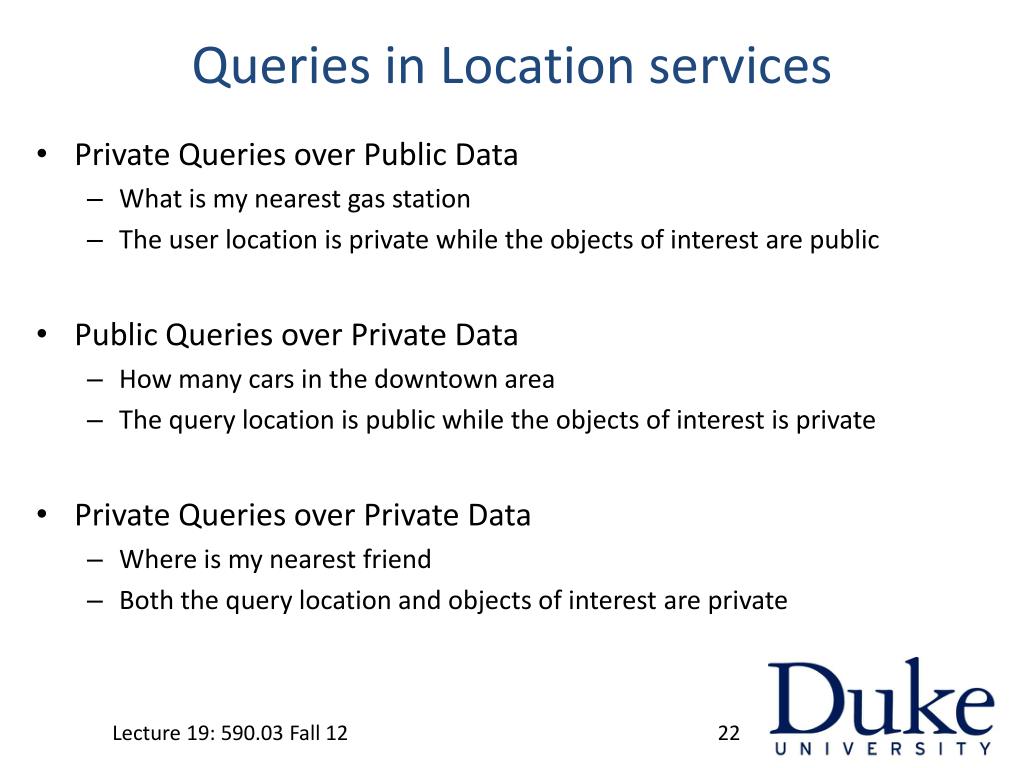 Queries in Location services

• Private Queries over Public Data
– What is my nearest gas station
– The user location is private while the objects of interest are public

• Public Queries over Private Data
– How many cars in the downtown area
– The query location is public while the objects of interest is private

• Private Queries over Private Data
– Where is my nearest friend
– Both the query location and objects of interest are private

Lecture 19: 590.03 Fall 12

22

Duke
UNIVERSITY